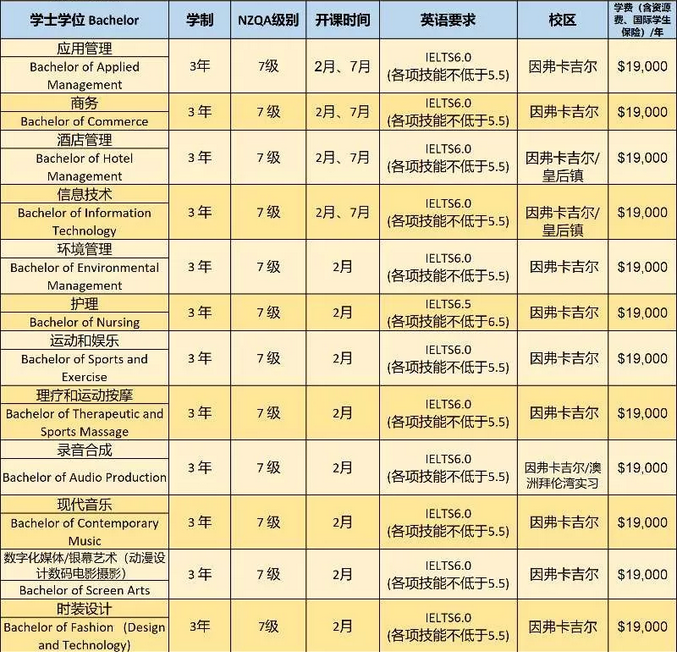 | 学士学位 Bachelor | 学制 | NZQA级别 | 开课时间 | 英语要求 | 校区 | 学费（含资源费、国际学生保险）/年 |
|---|---|---|---|---|---|---|
| 应用管理 Bachelor of Applied Management | 3年 | 7级 | 2月、7月 | IELTS6.0 (各项技能不低于5.5) | 因弗卡吉尔 | $19,000 |
| 商务 Bachelor of Commerce | 3年 | 7级 | 2月、7月 | IELTS6.0 (各项技能不低于5.5) | 因弗卡吉尔 | $19,000 |
| 酒店管理 Bachelor of Hotel Management | 3年 | 7级 | 2月、7月 | IELTS6.0 (各项技能不低于5.5) | 因弗卡吉尔/皇后镇 | $19,000 |
| 信息技术 Bachelor of Information Technology | 3年 | 7级 | 2月、7月 | IELTS6.0 (各项技能不低于5.5) | 因弗卡吉尔/皇后镇 | $19,000 |
| 环境管理 Bachelor of Environmental Management | 3年 | 7级 | 2月 | IELTS6.0 (各项技能不低于5.5) | 因弗卡吉尔 | $19,000 |
| 护理 Bachelor of Nursing | 3年 | 7级 | 2月 | IELTS6.5 (各项技能不低于6.5) | 因弗卡吉尔 | $19,000 |
| 运动和娱乐 Bachelor of Sports and Exercise | 3年 | 7级 | 2月 | IELTS6.0 (各项技能不低于5.5) | 因弗卡吉尔 | $19,000 |
| 理疗和运动按摩 Bachelor of Therapeutic and Sports Massage | 3年 | 7级 | 2月 | IELTS6.0 (各项技能不低于5.5) | 因弗卡吉尔 | $19,000 |
| 录音合成 Bachelor of Audio Production | 3年 | 7级 | 2月 | IELTS6.0 (各项技能不低于5.5) | 因弗卡吉尔/澳洲拜伦湾实习 | $19,000 |
| 现代音乐 Bachelor of Contemporary Music | 3年 | 7级 | 2月 | IELTS6.0 (各项技能不低于5.5) | 因弗卡吉尔 | $19,000 |
| 数字化媒体/银幕艺术（动漫设计数码电影摄影） Bachelor of Screen Arts | 3年 | 7级 | 2月 | IELTS6.0 (各项技能不低于5.5) | 因弗卡吉尔 | $19,000 |
| 时装设计 Bachelor of Fashion (Design and Technology) | 3年 | 7级 | 2月 | IELTS6.0 (各项技能不低于5.5) | 因弗卡吉尔 | $19,000 |